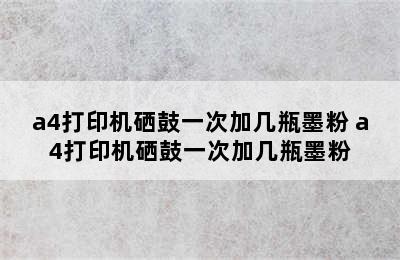 a4打印机硒鼓一次加几瓶墨粉 a4打印机硒鼓一次加几瓶墨粉